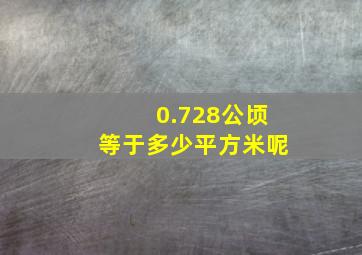 0.728公顷
等于多少平方米呢